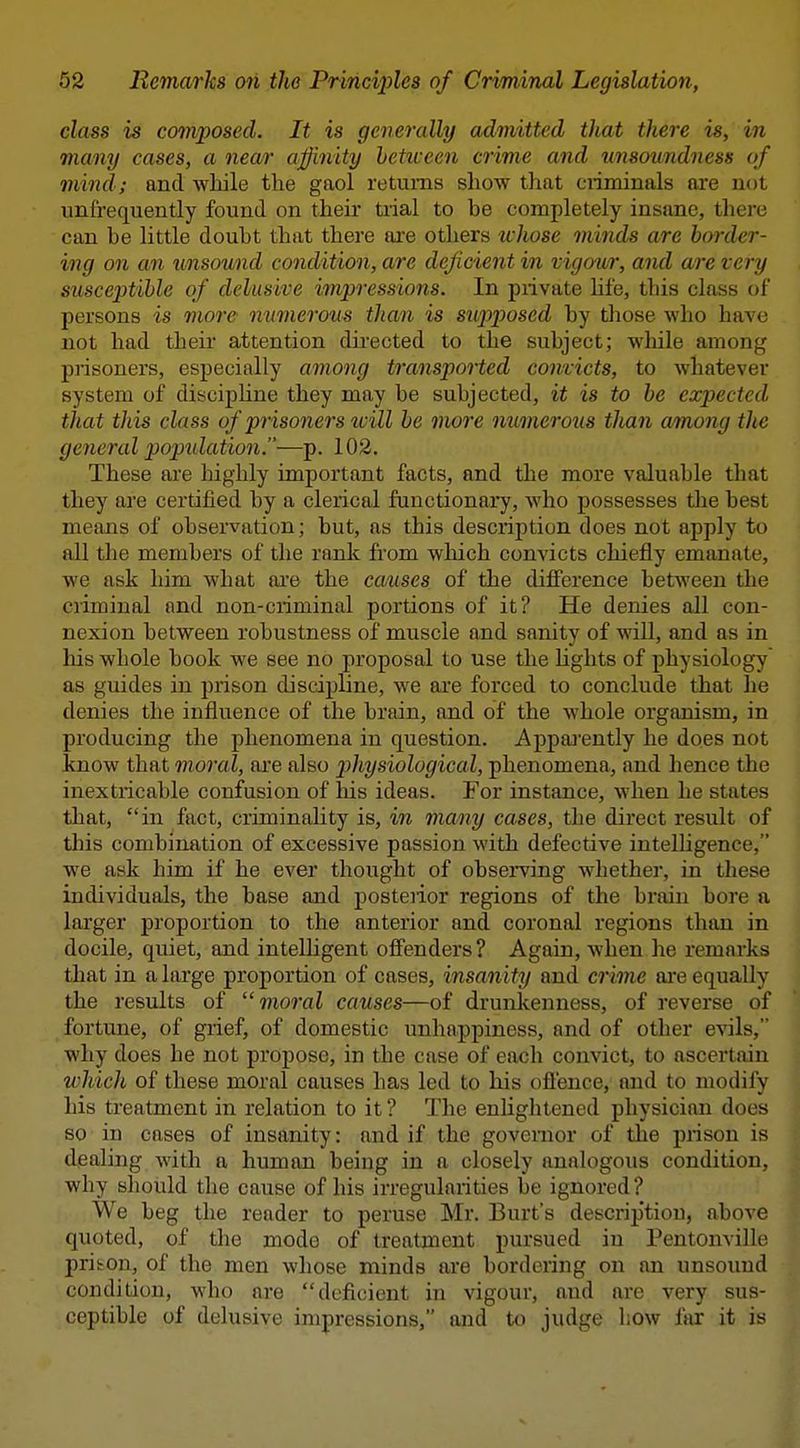 52 Remarks on the Principles of Criminal Legislation,

class is composed. It is generally admitted that there is, in many cases, a near affinity between crime and unsoundness of mind; and while the gaol returns show that criminals are not unfrequently found on their trial to be completely insane, there can be little doubt that there are others whose minds are bordering on an unsound condition, are deficient in vigour, and are very susceptible of delusive impressions. In private life, this class of persons is more numerous than is supposed by those who have not had their attention directed to the subject; while among prisoners, especially among transported convicts, to whatever system of discipline they may be subjected, it is to be expected that this class of prisoners will be more numerous than among the general population."—p. 102.

These are highly important facts, and the more valuable that they are certified by a clerical functionary, who possesses the best means of observation; but, as this description does not apply to all the members of the rank from which convicts chiefly emanate, we ask him what are the causes of the difference between the criminal and non-criminal portions of it? He denies all connexion between robustness of muscle and sanity of will, and as in his whole book we see no proposal to use the lights of physiology as guides in prison discipline, we are forced to conclude that he denies the influence of the brain, and of the whole organism, in producing the phenomena in question. Apparently he does not know that moral, are also physiological, phenomena, and hence the inextricable confusion of his ideas. For instance, when he states that, "in fact, criminality is, in many cases, the direct result of this combination of excessive passion with defective intelligence," we ask him if he ever thought of observing whether, in these individuals, the base and posterior regions of the brain bore a larger proportion to the anterior and coronal regions than in docile, quiet, and intelligent offenders? Again, when he remarks that in a large proportion of cases, insanity and crime are equally the results of "moral causes—of drunkenness, of reverse of fortune, of grief, of domestic unhappiness, and of other evils," why does he not propose, in the case of each convict, to ascertain which of these moral causes has led to his offence, and to modify his treatment in relation to it? The enlightened physician does so in cases of insanity: and if the governor of the prison is dealing with a human being in a closely analogous condition, why should the cause of his irregularities be ignored?

We beg the reader to peruse Mr. Burt's description, above quoted, of the mode of treatment pursued in Pentonville prison, of the men whose minds are bordering on an unsound condition, who are "deficient in vigour, and are very susceptible of delusive impressions," and to judge how far it is